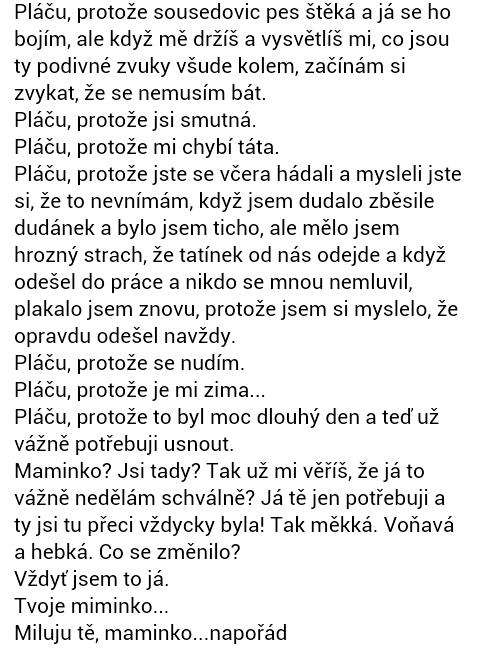 Pláču, protože sousedovic pes štěká a já se ho bojím, ale když mě držíš a vysvětlíš mi, co jsou ty podivné zvuky všude kolem, začínám si zvykat, že se nemusím bát.
Pláču, protože jsi smutná.
Pláču, protože mi chybí táta.
Pláču, protože jste se včera hádali a mysleli jste si, že to nevnímám, když jsem dudalo zběsile dudánek a bylo jsem ticho, ale mělo jsem hrozný strach, že tatínek od nás odejde a když odešel do práce a nikdo se mnou nemluvil, plakalo jsem znovu, protože jsem si myslelo, že opravdu odešel navždy.
Pláču, protože se nudím.
Pláču, protože je mi zima...
Pláču, protože to byl moc dlouhý den a teď už vážně potřebuji usnout.
Maminko? Jsi tady? Tak už mi věříš, že já to vážně nedělám schválně? Já tě jen potřebuji a ty jsi tu přeci vždycky byla! Tak měkká. Voňavá a hebká. Co se změnilo?
Vždyť jsem to já.
Tvoje miminko...
Miluju tě, maminko...napořád